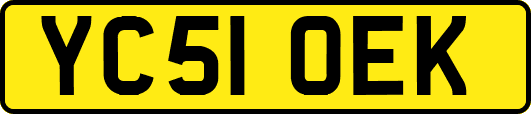 YC51 OEK